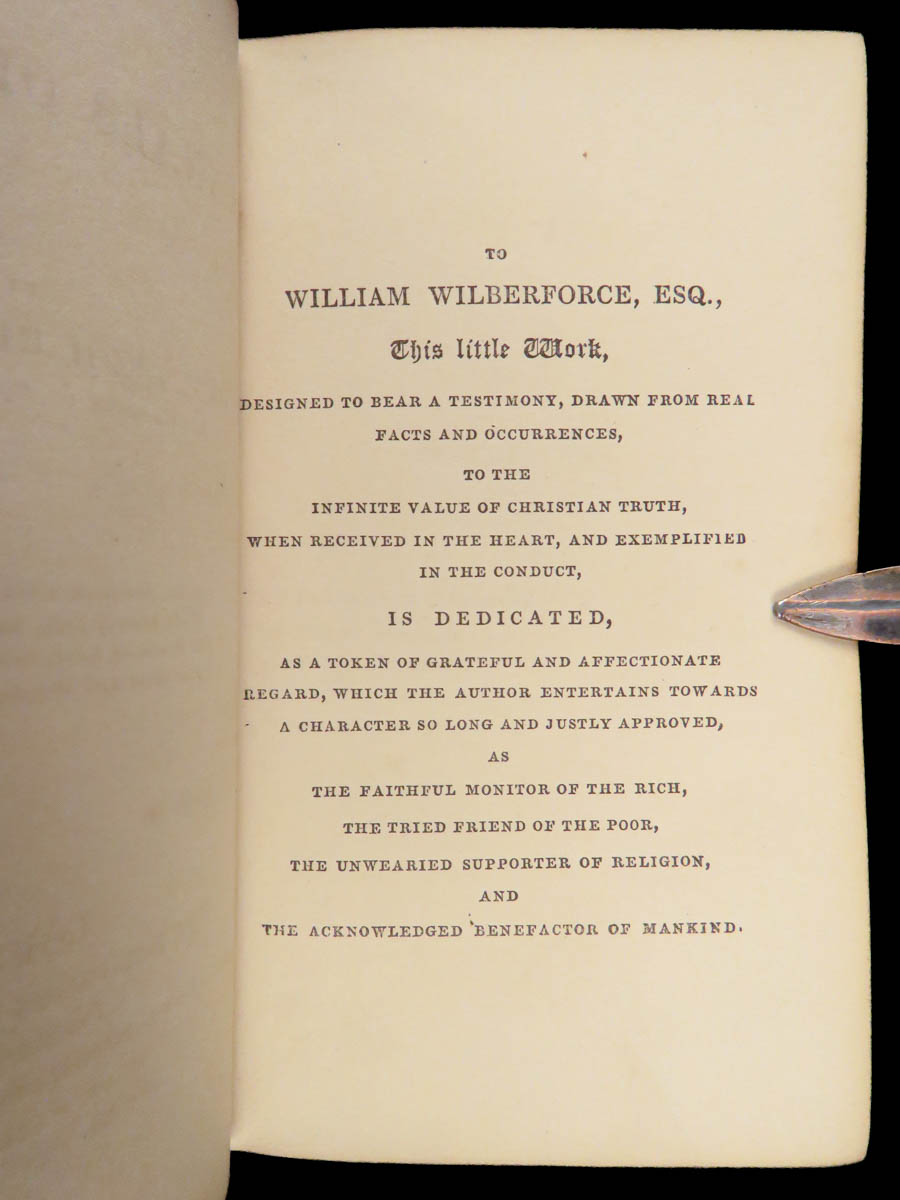 TO

WILLIAM WILBERFORCE, ESQ.,

This little Work,

DESIGNED TO BEAR A TESTIMONY, DRAWN FROM REAL

FACTS AND OCCURRENCES,

TO THE

INFINITE VALUE OF CHRISTIAN TRUTH,

WHEN RECEIVED IN THE HEART, AND EXEMPLIFIED

IN THE CONDUCT,

IS DEDICATED,

AS A TOKEN OF GRATEFUL AND AFFECTIONATE

REGARD, WHICH THE AUTHOR ENTERTAINS TOWARDS

A CHARACTER SO LONG AND JUSTLY APPROVED,

AS

THE FAITHFUL MONITOR OF THE RICH,

THE TRIED FRIEND OF THE POOR,

THE UNWEARIED SUPPORTER OF RELIGION,

AND

THE ACKNOWLEDGED BENEFACTOR OF MANKIND.